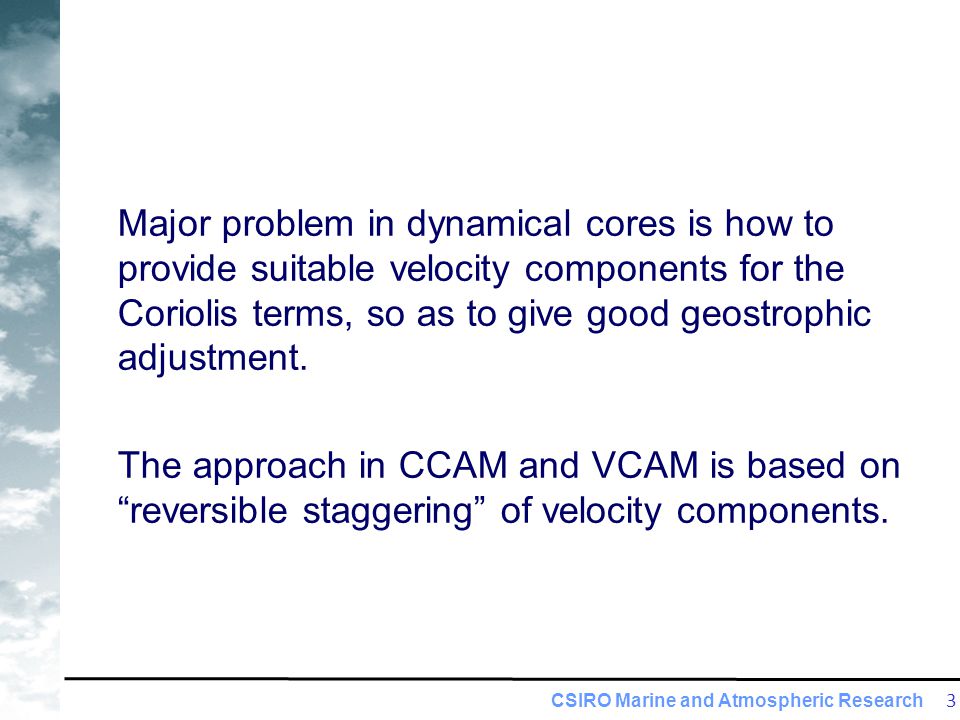 Major problem in dynamical cores is how to provide suitable velocity components for the Coriolis terms, so as to give good geostrophic adjustment.

The approach in CCAM and VCAM is based on “reversible staggering” of velocity components.

CSIRO Marine and Atmospheric Research 3